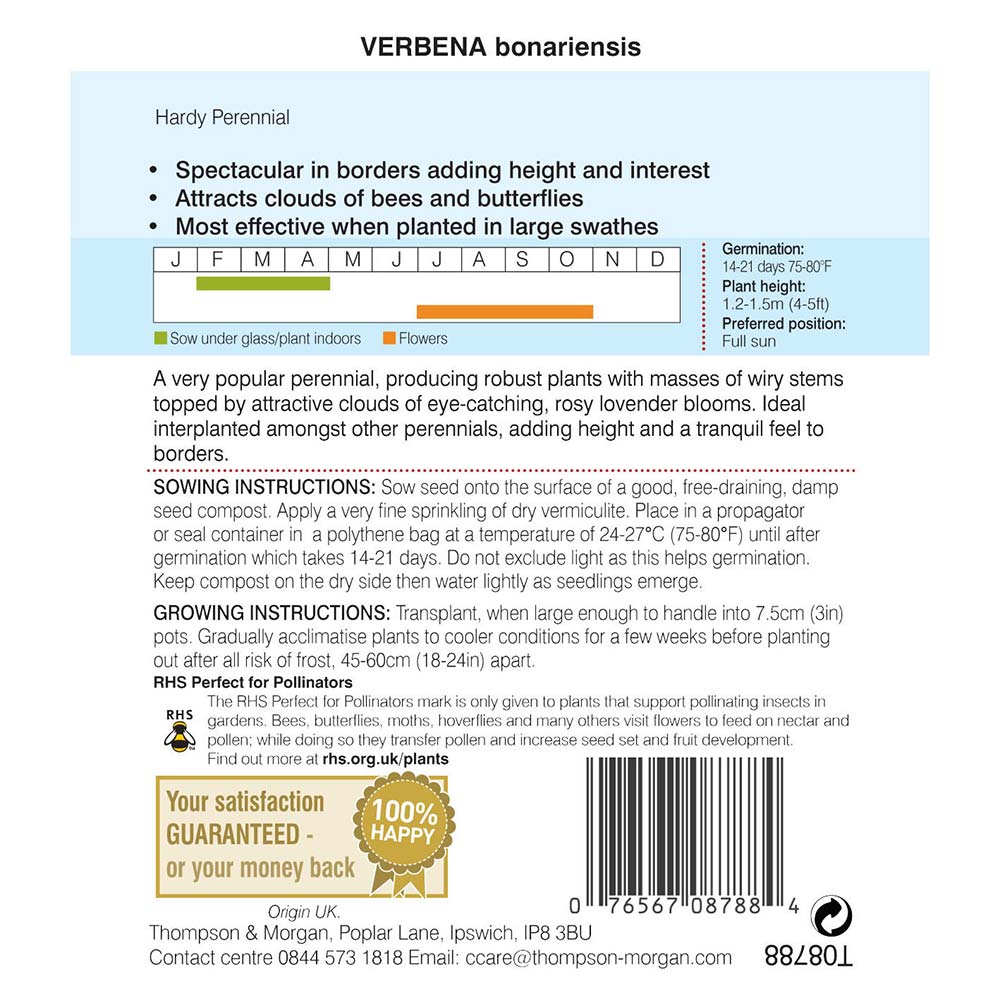 VERBENA bonariensis

Hardy Perennial

• Spectacular in borders adding height and interest
• Attracts clouds of bees and butterflies
• Most effective when planted in large swathes

| J | F | M | A | M | J | J | A | S | O | N | D |
|---|---|---|---|---|---|---|---|---|---|---|---|

Sow under glass/plant indoors
Flowers

Germination:
14-21 days 75-80°F
Plant height:
1.2-1.5m (4-5ft)
Preferred position:
Full sun

A very popular perennial, producing robust plants with masses of wiry stems topped by attractive clouds of eye-catching, rosy lovender blooms. Ideal interplanted amongst other perennials, adding height and a tranquil feel to borders.

SOWING INSTRUCTIONS: Sow seed onto the surface of a good, free-draining, damp seed compost. Apply a very fine sprinkling of dry vermiculite. Place in a propagator or seal container in a polythene bag at a temperature of 24-27°C (75-80°F) until after germination which takes 14-21 days. Do not exclude light as this helps germination. Keep compost on the dry side then water lightly as seedlings emerge.

GROWING INSTRUCTIONS: Transplant, when large enough to handle into 7.5cm (3in) pots. Gradually acclimatise plants to cooler conditions for a few weeks before planting out after all risk of frost, 45-60cm (18-24in) apart.

RHS Perfect for Pollinators
RHS
The RHS Perfect for Pollinators mark is only given to plants that support pollinating insects in gardens. Bees, butterflies, moths, hoverflies and many others visit flowers to feed on nectar and pollen; while doing so they transfer pollen and increase seed set and fruit development.
Find out more at rhs.org.uk/plants

Your satisfaction GUARANTEED - or your money back
100% HAPPY

0 76567 08788 4

Origin UK.
Thompson & Morgan, Poplar Lane, Ipswich, IP8 3BU
Contact centre 0844 573 1818 Email: ccare@thompson-morgan.com
T08788